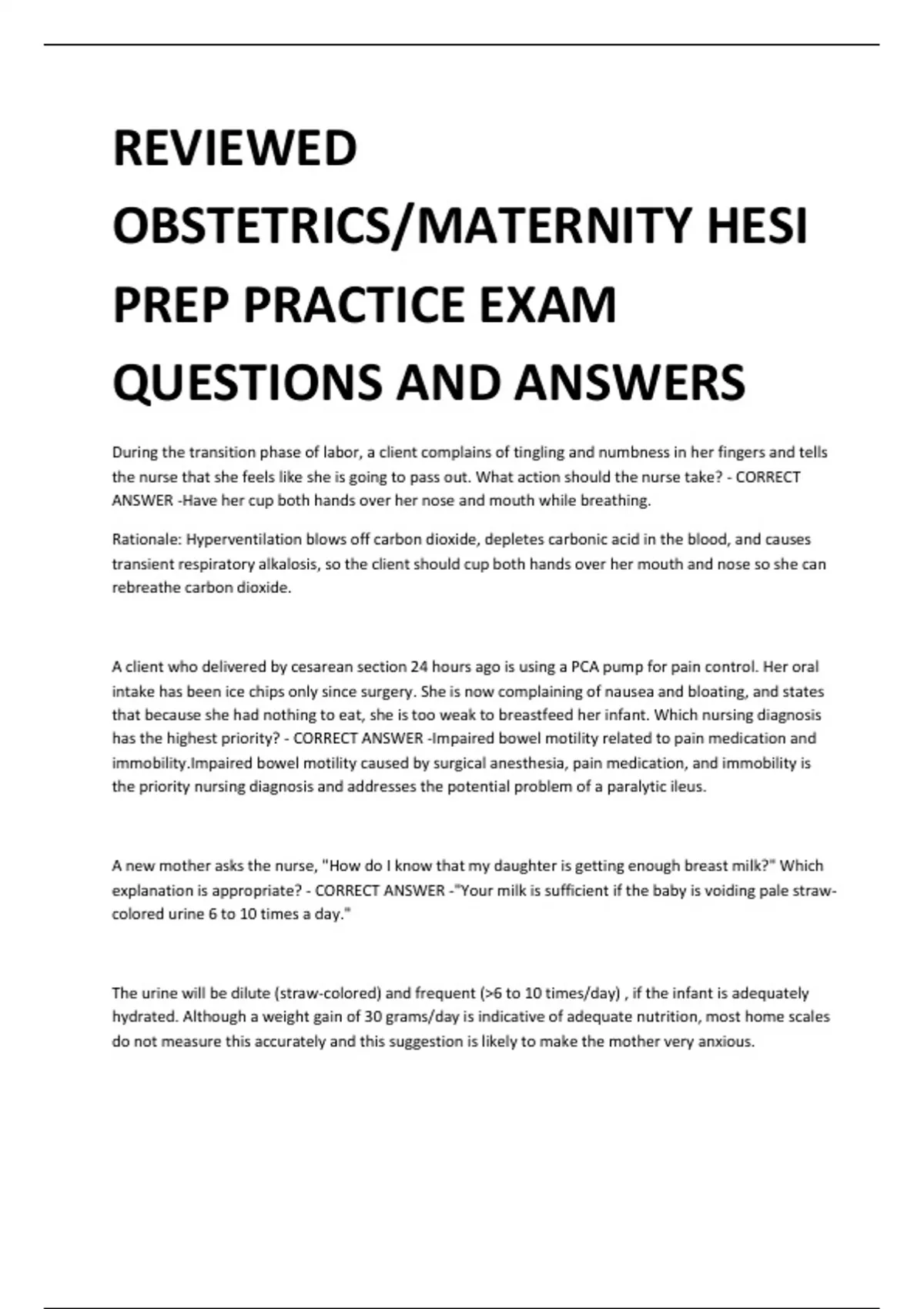 REVIEWED OBSTETRICS/MATERNITY HESI PREP PRACTICE EXAM QUESTIONS AND ANSWERS

During the transition phase of labor, a client complains of tingling and numbness in her fingers and tells the nurse that she feels like she is going to pass out. What action should the nurse take? - CORRECT ANSWER -Have her cup both hands over her nose and mouth while breathing.

Rationale: Hyperventilation blows off carbon dioxide, depletes carbonic acid in the blood, and causes transient respiratory alkalosis, so the client should cup both hands over her mouth and nose so she can rebreathe carbon dioxide.

A client who delivered by cesarean section 24 hours ago is using a PCA pump for pain control. Her oral intake has been ice chips only since surgery. She is now complaining of nausea and bloating, and states that because she had nothing to eat, she is too weak to breastfeed her infant. Which nursing diagnosis has the highest priority? - CORRECT ANSWER -Impaired bowel motility related to pain medication and immobility.Impaired bowel motility caused by surgical anesthesia, pain medication, and immobility is the priority nursing diagnosis and addresses the potential problem of a paralytic ileus.

A new mother asks the nurse, "How do I know that my daughter is getting enough breast milk?" Which explanation is appropriate? - CORRECT ANSWER -"Your milk is sufficient if the baby is voiding pale straw-colored urine 6 to 10 times a day."

The urine will be dilute (straw-colored) and frequent (>6 to 10 times/day) , if the infant is adequately hydrated. Although a weight gain of 30 grams/day is indicative of adequate nutrition, most home scales do not measure this accurately and this suggestion is likely to make the mother very anxious.